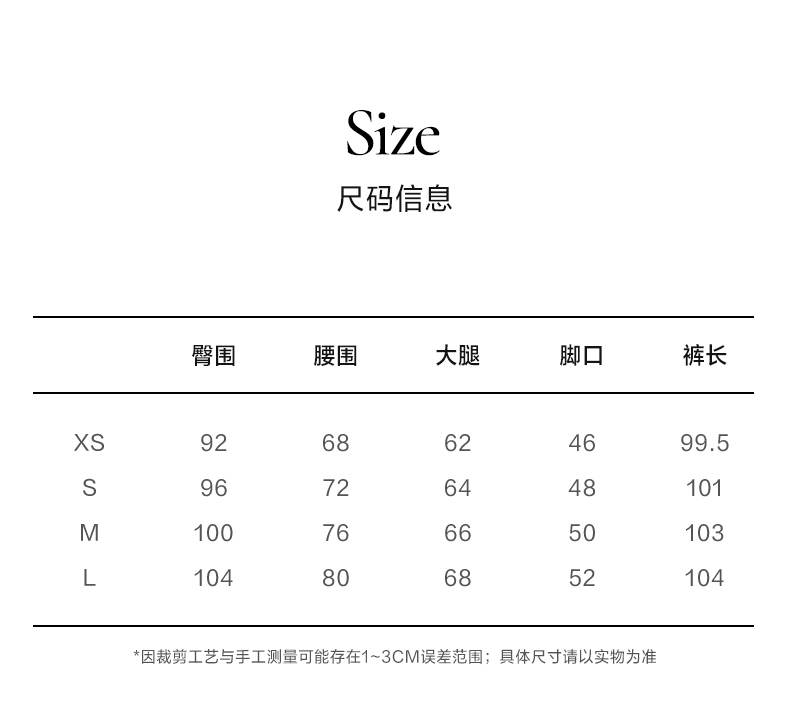 Size
尺码信息

|  | 臀围 | 腰围 | 大腿 | 脚口 | 裤长 |
|---|---|---|---|---|---|
| XS | 92 | 68 | 62 | 46 | 99.5 |
| S | 96 | 72 | 64 | 48 | 101 |
| M | 100 | 76 | 66 | 50 | 103 |
| L | 104 | 80 | 68 | 52 | 104 |

*因裁剪工艺与手工测量可能存在1~3CM误差范围；具体尺寸请以实物为准